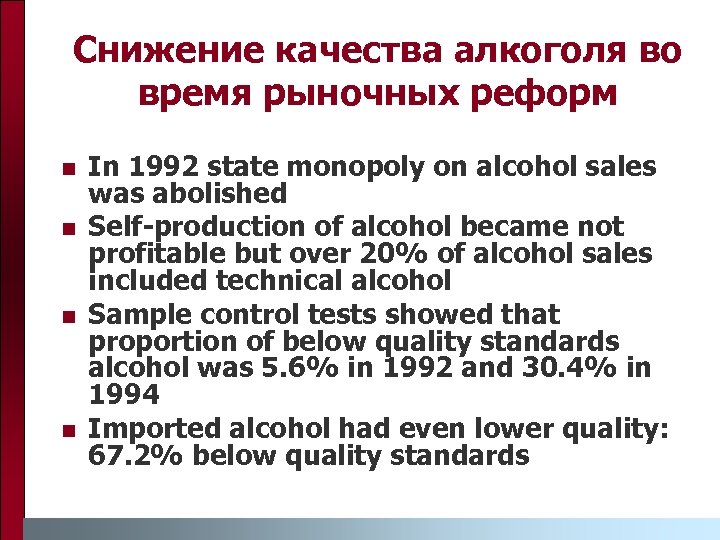 Снижение качества алкоголя во время рыночных реформ

- In 1992 state monopoly on alcohol sales was abolished
- Self-production of alcohol became not profitable but over 20% of alcohol sales included technical alcohol
- Sample control tests showed that proportion of below quality standards alcohol was 5.6% in 1992 and 30.4% in 1994
- Imported alcohol had even lower quality: 67.2% below quality standards